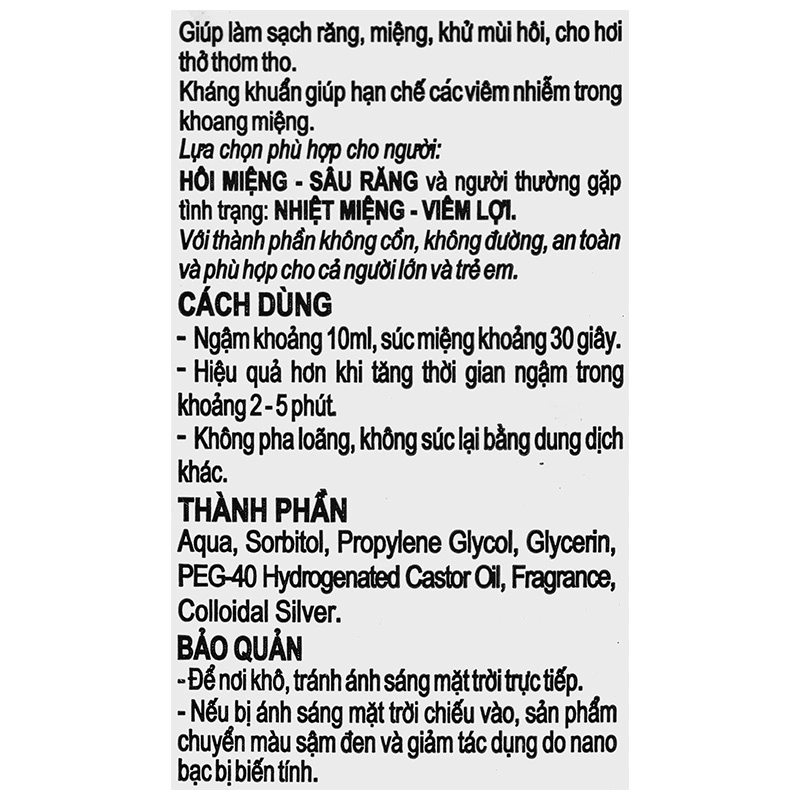 Giúp làm sạch răng, miệng, khử mùi hôi, cho hơi thở thơm tho.
Kháng khuẩn giúp hạn chế các viêm nhiễm trong khoang miệng.
Lựa chọn phù hợp cho người:
HÔI MIỆNG - SÂU RĂNG và người thường gặp tình trạng: NHIỆT MIỆNG - VIÊM LỢI.
Với thành phần không cồn, không đường, an toàn và phù hợp cho cả người lớn và trẻ em.

CÁCH DÙNG
- Ngậm khoảng 10ml, súc miệng khoảng 30 giây.
- Hiệu quả hơn khi tăng thời gian ngậm trong khoảng 2 - 5 phút.
- Không pha loãng, không súc lại bằng dung dịch khác.

THÀNH PHẦN
Aqua, Sorbitol, Propylene Glycol, Glycerin, PEG-40 Hydrogenated Castor Oil, Fragrance, Colloidal Silver.

BẢO QUẢN
- Để nơi khô, tránh ánh sáng mặt trời trực tiếp.
- Nếu bị ánh sáng mặt trời chiếu vào, sản phẩm chuyển màu sậm đen và giảm tác dụng do nano bạc bị biến tính.